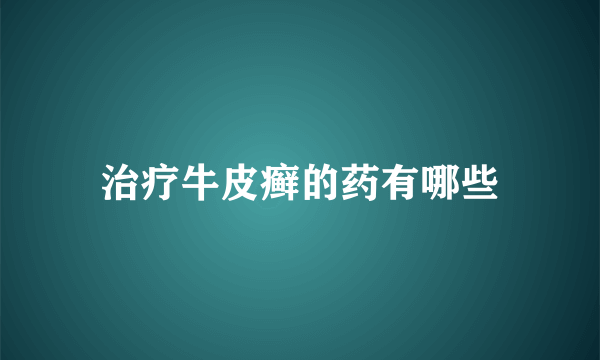 治疗牛皮癣的药有哪些